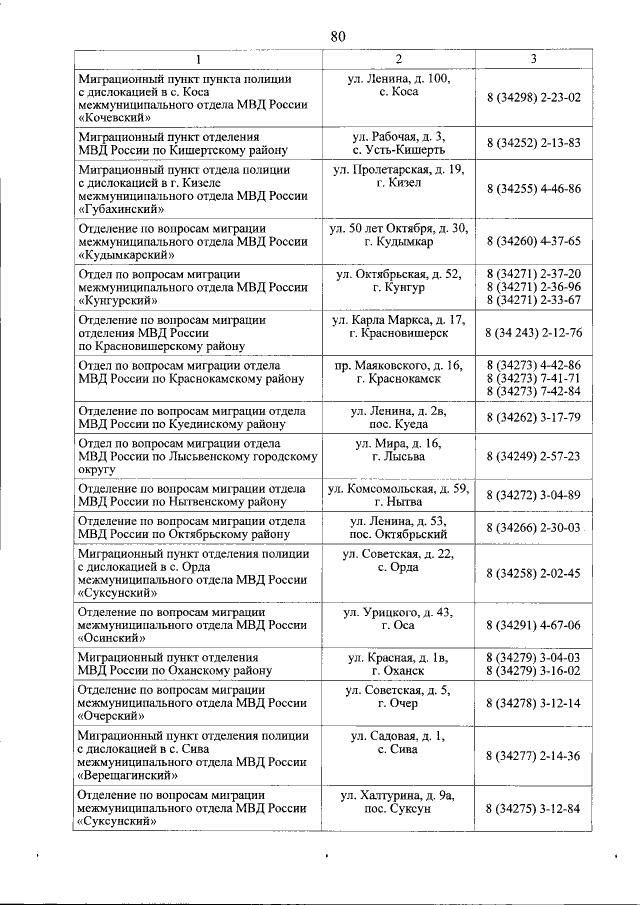 80

| 1 | 2 | 3 |
|---|---|---|
| Миграционный пункт пункта полиции с дислокацией в с. Коса межмуниципального отдела МВД России «Кочевский» | ул. Ленина, д. 100, с. Коса | 8 (34298) 2-23-02 |
| Миграционный пункт отделения МВД России по Кишертскому району | ул. Рабочая, д. 3, с. Усть-Кишерть | 8 (34252) 2-13-83 |
| Миграционный пункт отдела полиции с дислокацией в г. Кизеле межмуниципального отдела МВД России «Губахинский» | ул. Пролетарская, д. 19, г. Кизел | 8 (34255) 4-46-86 |
| Отделение по вопросам миграции межмуниципального отдела МВД России «Кудымкарский» | ул. 50 лет Октября, д. 30, г. Кудымкар | 8 (34260) 4-37-65 |
| Отдел по вопросам миграции межмуниципального отдела МВД России «Кунгурский» | ул. Октябрьская, д. 52, г. Кунгур | 8 (34271) 2-37-20 8 (34271) 2-36-96 8 (34271) 2-33-67 |
| Отделение по вопросам миграции отделения МВД России по Красновишерскому району | ул. Карла Маркса, д. 17, г. Красновишерск | 8 (34 243) 2-12-76 |
| Отдел по вопросам миграции отдела МВД России по Краснокамскому району | пр. Маяковского, д. 16, г. Краснокамск | 8 (34273) 4-42-86 8 (34273) 7-41-71 8 (34273) 7-42-84 |
| Отделение по вопросам миграции отдела МВД России по Куединскому району | ул. Ленина, д. 2в, пос. Куеда | 8 (34262) 3-17-79 |
| Отдел по вопросам миграции отдела МВД России по Лысьвенскому городскому округу | ул. Мира, д. 16, г. Лысьва | 8 (34249) 2-57-23 |
| Отделение по вопросам миграции отдела МВД России по Нытвенскому району | ул. Комсомольская, д. 59, г. Нытва | 8 (34272) 3-04-89 |
| Отделение по вопросам миграции отдела МВД России по Октябрьскому району | ул. Ленина, д. 53, пос. Октябрьский | 8 (34266) 2-30-03 |
| Миграционный пункт отделения полиции с дислокацией в с. Орда межмуниципального отдела МВД России «Суксунский» | ул. Советская, д. 22, с. Орда | 8 (34258) 2-02-45 |
| Отделение по вопросам миграции межмуниципального отдела МВД России «Осинский» | ул. Урицкого, д. 43, г. Оса | 8 (34291) 4-67-06 |
| Миграционный пункт отделения МВД России по Оханскому району | ул. Красная, д. 1в, г. Оханск | 8 (34279) 3-04-03 8 (34279) 3-16-02 |
| Отделение по вопросам миграции межмуниципального отдела МВД России «Очерский» | ул. Советская, д. 5, г. Очер | 8 (34278) 3-12-14 |
| Миграционный пункт отделения полиции с дислокацией в с. Сива межмуниципального отдела МВД России «Верещагинский» | ул. Садовая, д. 1, с. Сива | 8 (34277) 2-14-36 |
| Отделение по вопросам миграции межмуниципального отдела МВД России «Суксунский» | ул. Халтурина, д. 9а, пос. Суксун | 8 (34275) 3-12-84 |